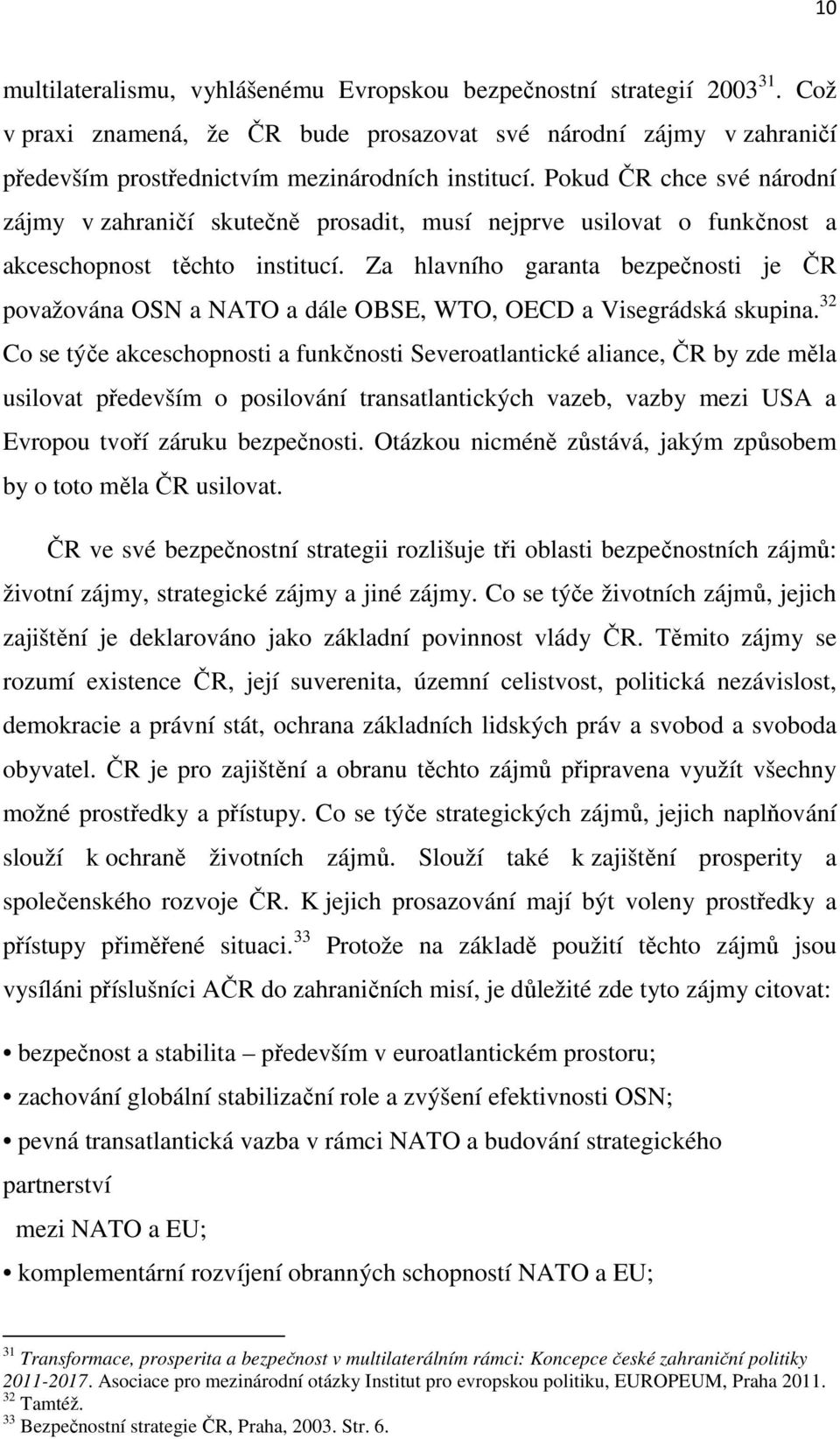 10

multilateralismu, vyhlášenému Evropskou bezpečnostní strategií 2003$^{31}$. Což v praxi znamená, že ČR bude prosazovat své národní zájmy v zahraničí především prostřednictvím mezinárodních institucí. Pokud ČR chce své národní zájmy v zahraničí skutečně prosadit, musí nejprve usilovat o funkčnost a akceschopnost těchto institucí. Za hlavního garanta bezpečnosti je ČR považována OSN a NATO a dále OBSE, WTO, OECD a Visegrádská skupina.$^{32}$ Co se týče akceschopnosti a funkčnosti Severoatlantické aliance, ČR by zde měla usilovat především o posilování transatlantických vazeb, vazby mezi USA a Evropou tvoří záruku bezpečnosti. Otázkou nicméně zůstává, jakým způsobem by o toto měla ČR usilovat.

ČR ve své bezpečnostní strategii rozlišuje tři oblasti bezpečnostních zájmů: životní zájmy, strategické zájmy a jiné zájmy. Co se týče životních zájmů, jejich zajištění je deklarováno jako základní povinnost vlády ČR. Těmito zájmy se rozumí existence ČR, její suverenita, územní celistvost, politická nezávislost, demokracie a právní stát, ochrana základních lidských práv a svobod a svoboda obyvatel. ČR je pro zajištění a obranu těchto zájmů připravena využít všechny možné prostředky a přístupy. Co se týče strategických zájmů, jejich naplňování slouží k ochraně životních zájmů. Slouží také k zajištění prosperity a společenského rozvoje ČR. K jejich prosazování mají být voleny prostředky a přístupy přiměřené situaci.$^{33}$ Protože na základě použití těchto zájmů jsou vysíláni příslušníci AČR do zahraničních misí, je důležité zde tyto zájmy citovat:

• bezpečnost a stabilita – především v euroatlantickém prostoru;
• zachování globální stabilizační role a zvýšení efektivnosti OSN;
• pevná transatlantická vazba v rámci NATO a budování strategického partnerství
mezi NATO a EU;
• komplementární rozvíjení obranných schopností NATO a EU;

$^{31}$ Transformace, prosperita a bezpečnost v multilaterálním rámci: Koncepce české zahraniční politiky 2011-2017. Asociace pro mezinárodní otázky Institut pro evropskou politiku, EUROPEUM, Praha 2011.
$^{32}$ Tamtéž.
$^{33}$ Bezpečnostní strategie ČR, Praha, 2003. Str. 6.